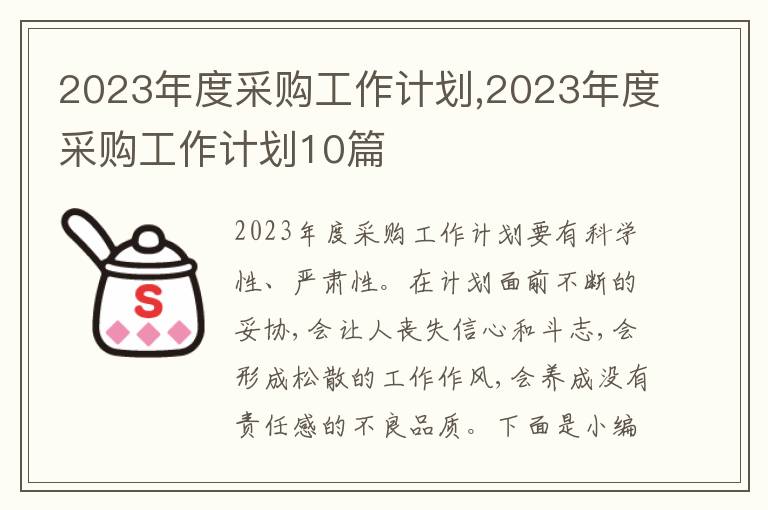 2023年度采购工作计划,2023年度采购工作计划10篇

S

2023年度采购工作计划要有科学性、严肃性。在计划面前不断的妥协，会让人丧失信心和斗志，会形成松散的工作作风，会养成没有责任感的不良品质。下面是小编